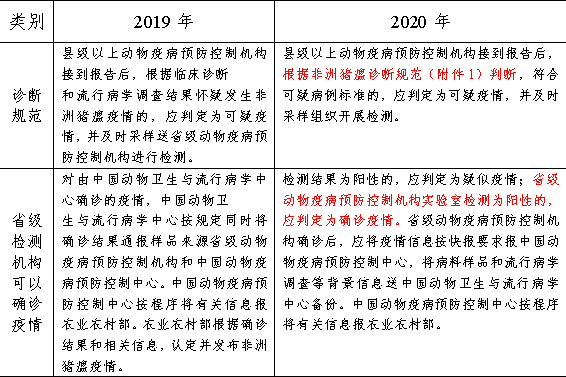 | 类别 | 2019 年 | 2020 年 |
|---|---|---|
| 诊断规范 | 县级以上动物疫病预防控制机构接到报告后，根据临床诊断和流行病学调查结果怀疑发生非洲猪瘟疫情的，应判定为可疑疫情，并及时采样送省级动物疫病预防控制机构进行检测。 | 县级以上动物疫病预防控制机构接到报告后，根据非洲猪瘟诊断规范（附件 1）判断，符合可疑病例标准的，应判定为可疑疫情，并及时采样组织开展检测。 |
| 省级检测机构可以确诊疫情 | 对由中国动物卫生与流行病学中心确诊的疫情，中国动物卫生与流行病学中心按规定同时将确诊结果通报样品来源省级动物疫病预防控制机构和中国动物疫病预防控制中心。中国动物疫病预防控制中心按程序将有关信息报农业农村部。农业农村部根据确诊结果和相关信息，认定并发布非洲猪瘟疫情。 | 检测结果为阳性的，应判定为疑似疫情；省级动物疫病预防控制机构实验室检测为阳性的，应判定为确诊疫情。省级动物疫病预防控制机构确诊后，应将疫情信息按快报要求报中国动物疫病预防控制中心，将病料样品和流行病学调查等背景信息送中国动物卫生与流行病学中心备份。中国动物疫病预防控制中心按程序将有关信息报农业农村部。 |